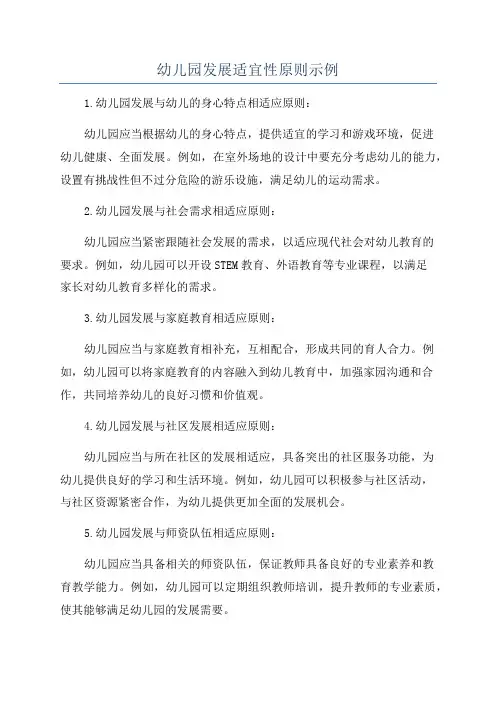 幼儿园发展适宜性原则示例

1.幼儿园发展与幼儿的身心特点相适应原则：

幼儿园应当根据幼儿的身心特点，提供适宜的学习和游戏环境，促进幼儿健康、全面发展。例如，在室外场地的设计中要充分考虑幼儿的能力，设置有挑战性但不过分危险的游乐设施，满足幼儿的运动需求。

2.幼儿园发展与社会需求相适应原则：

幼儿园应当紧密跟随社会发展的需求，以适应现代社会对幼儿教育的要求。例如，幼儿园可以开设STEM教育、外语教育等专业课程，以满足家长对幼儿教育多样化的需求。

3.幼儿园发展与家庭教育相适应原则：

幼儿园应当与家庭教育相补充，互相配合，形成共同的育人合力。例如，幼儿园可以将家庭教育的内容融入到幼儿教育中，加强家园沟通和合作，共同培养幼儿的良好习惯和价值观。

4.幼儿园发展与社区发展相适应原则：

幼儿园应当与所在社区的发展相适应，具备突出的社区服务功能，为幼儿提供良好的学习和生活环境。例如，幼儿园可以积极参与社区活动，与社区资源紧密合作，为幼儿提供更加全面的发展机会。

5.幼儿园发展与师资队伍相适应原则：

幼儿园应当具备相关的师资队伍，保证教师具备良好的专业素养和教育教学能力。例如，幼儿园可以定期组织教师培训，提升教师的专业素质，使其能够满足幼儿园的发展需要。